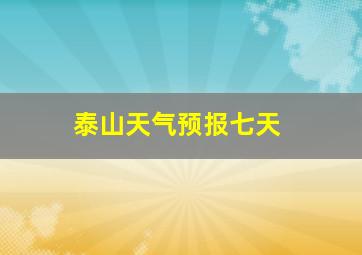 泰山天气预报七天